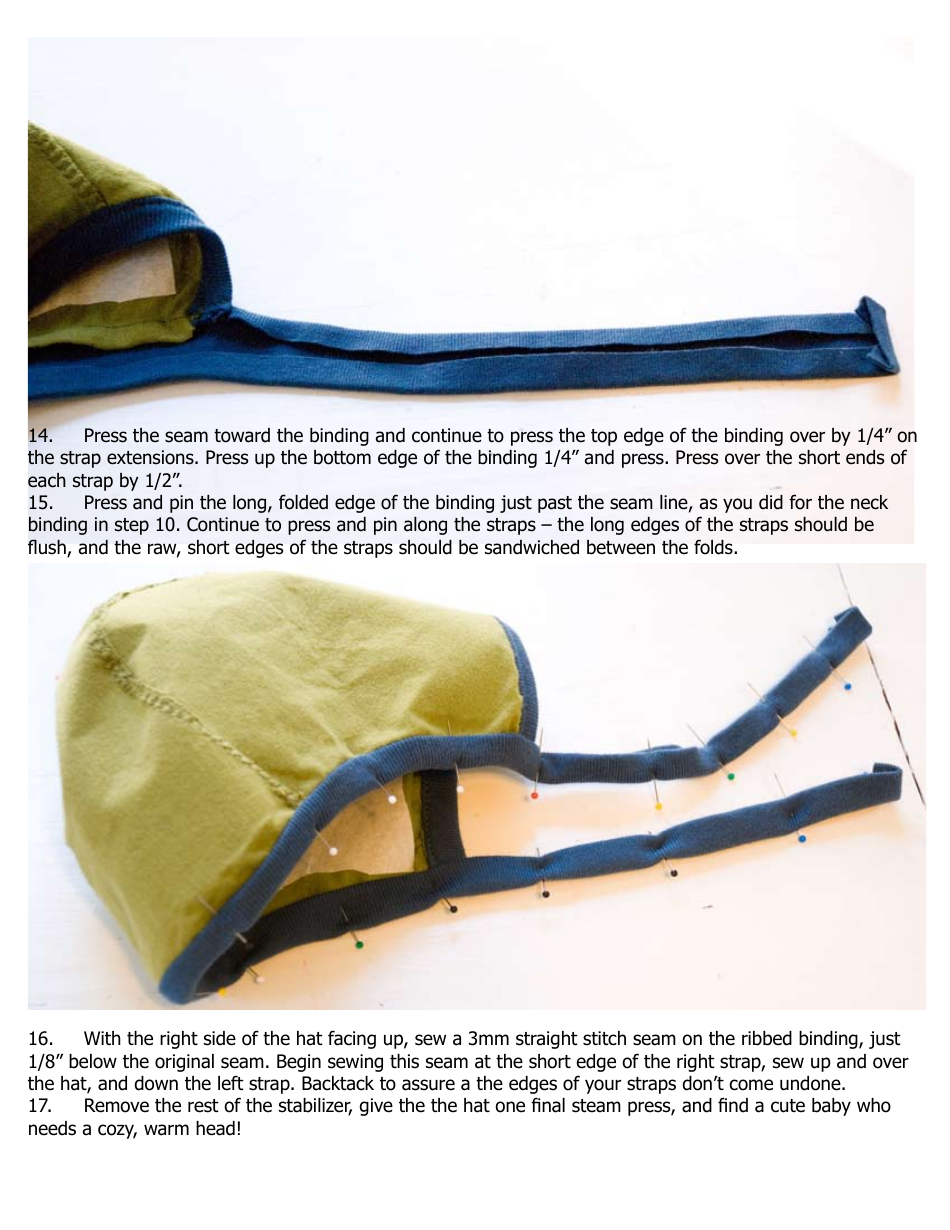 14. Press the seam toward the binding and continue to press the top edge of the binding over by 1/4" on the strap extensions. Press up the bottom edge of the binding 1/4" and press. Press over the short ends of each strap by 1/2".

15. Press and pin the long, folded edge of the binding just past the seam line, as you did for the neck binding in step 10. Continue to press and pin along the straps – the long edges of the straps should be flush, and the raw, short edges of the straps should be sandwiched between the folds.

16. With the right side of the hat facing up, sew a 3mm straight stitch seam on the ribbed binding, just 1/8" below the original seam. Begin sewing this seam at the short edge of the right strap, sew up and over the hat, and down the left strap. Backtack to assure a the edges of your straps don't come undone.

17. Remove the rest of the stabilizer, give the the hat one final steam press, and find a cute baby who needs a cozy, warm head!